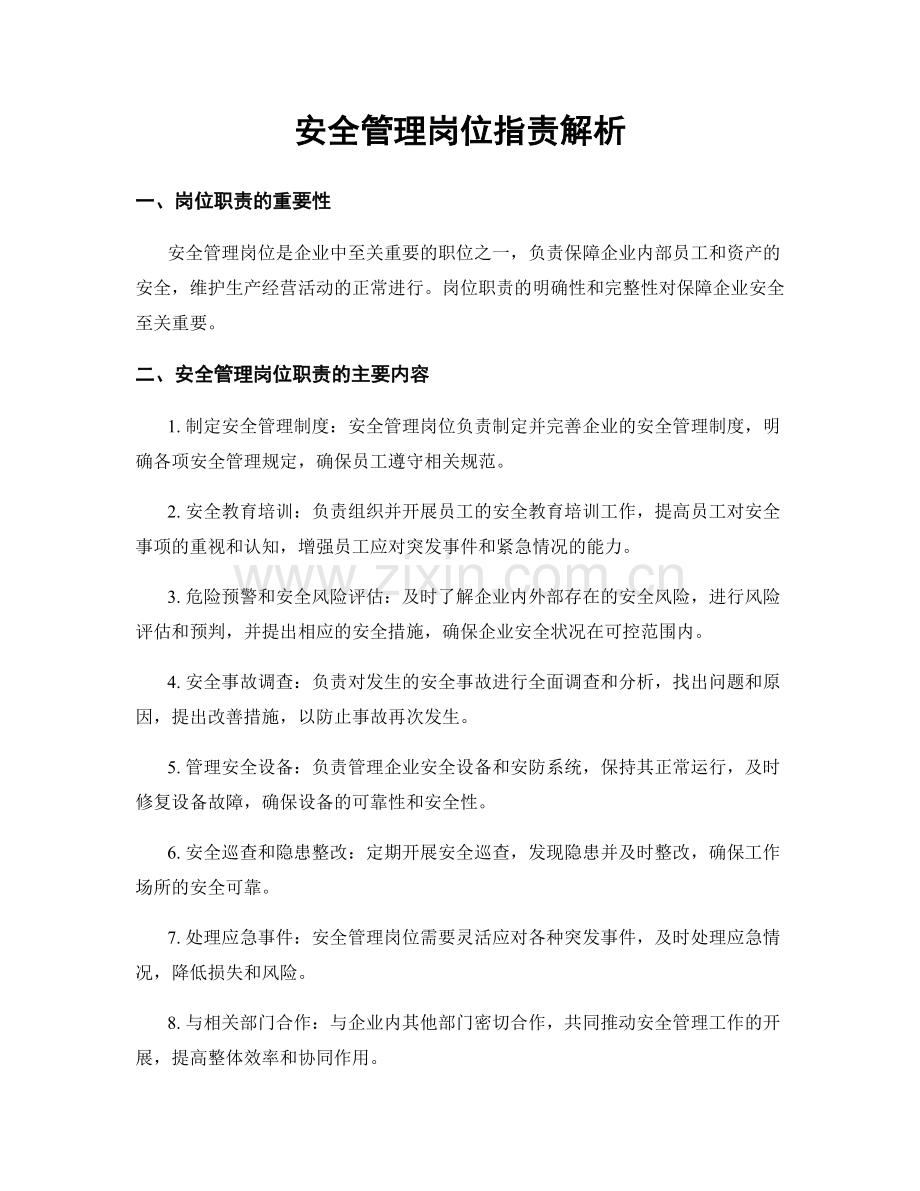 安全管理岗位指责解析

一、岗位职责的重要性

安全管理岗位是企业中至关重要的职位之一，负责保障企业内部员工和资产的安全，维护生产经营活动的正常进行。岗位职责的明确性和完整性对保障企业安全至关重要。

二、安全管理岗位职责的主要内容

1. 制定安全管理制度：安全管理岗位负责制定并完善企业的安全管理制度，明确各项安全管理规定，确保员工遵守相关规范。

2. 安全教育培训：负责组织并开展员工的安全教育培训工作，提高员工对安全事项的重视和认知，增强员工应对突发事件和紧急情况的能力。

3. 危险预警和安全风险评估：及时了解企业内外部存在的安全风险，进行风险评估和预判，并提出相应的安全措施，确保企业安全状况在可控范围内。

4. 安全事故调查：负责对发生的安全事故进行全面调查和分析，找出问题和原因，提出改善措施，以防止事故再次发生。

5. 管理安全设备：负责管理企业安全设备和安防系统，保持其正常运行，及时修复设备故障，确保设备的可靠性和安全性。

6. 安全巡查和隐患整改：定期开展安全巡查，发现隐患并及时整改，确保工作场所的安全可靠。

7. 处理应急事件：安全管理岗位需要灵活应对各种突发事件，及时处理应急情况，降低损失和风险。

8. 与相关部门合作：与企业内其他部门密切合作，共同推动安全管理工作的开展，提高整体效率和协同作用。

www.zixin.com.cn